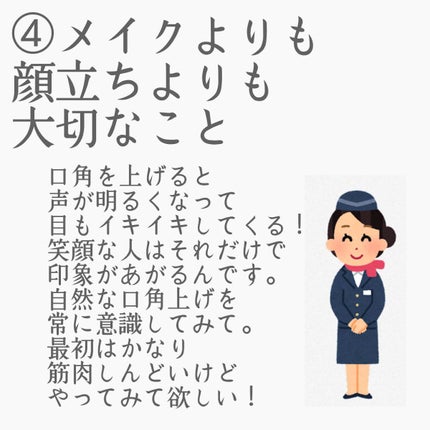 ④メイクよりも
顔立ちよりも
大切なこと

口角を上げると
声が明るくなって
目もイキイキしてくる！
笑顔な人はそれだけで
印象があがるんです。
自然な口角上げを
常に意識してみて。
最初はかなり
筋肉しんどいけど
やってみて欲しい！